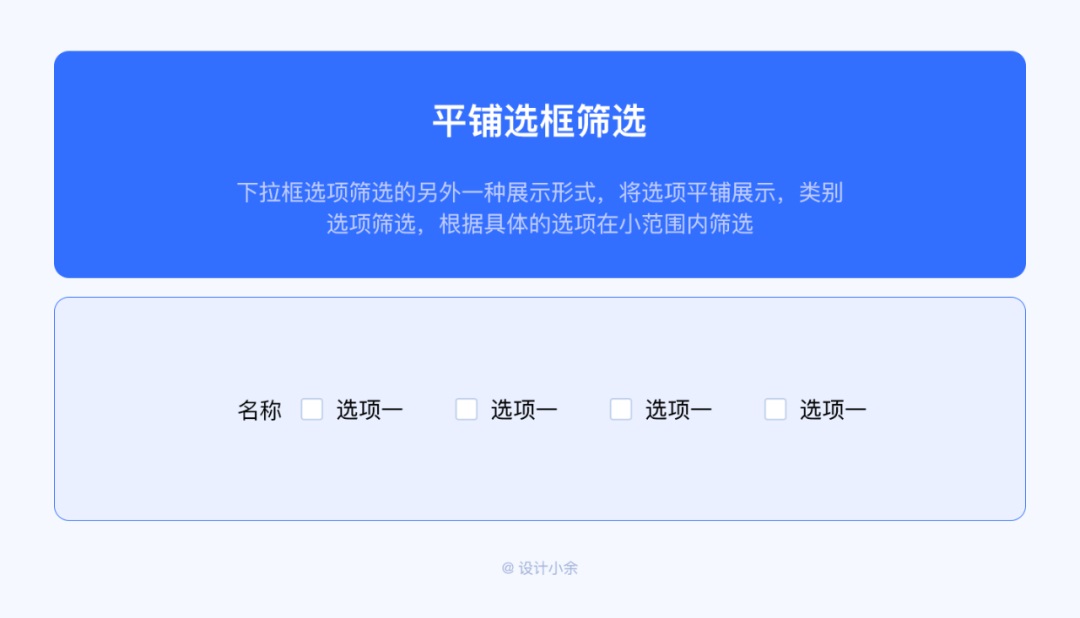 平铺选框筛选

下拉框选项筛选的另外一种展示形式，将选项平铺展示，类别选项筛选，根据具体的选项在小范围内筛选

名称 选项一 选项一 选项一 选项一

@ 设计小余